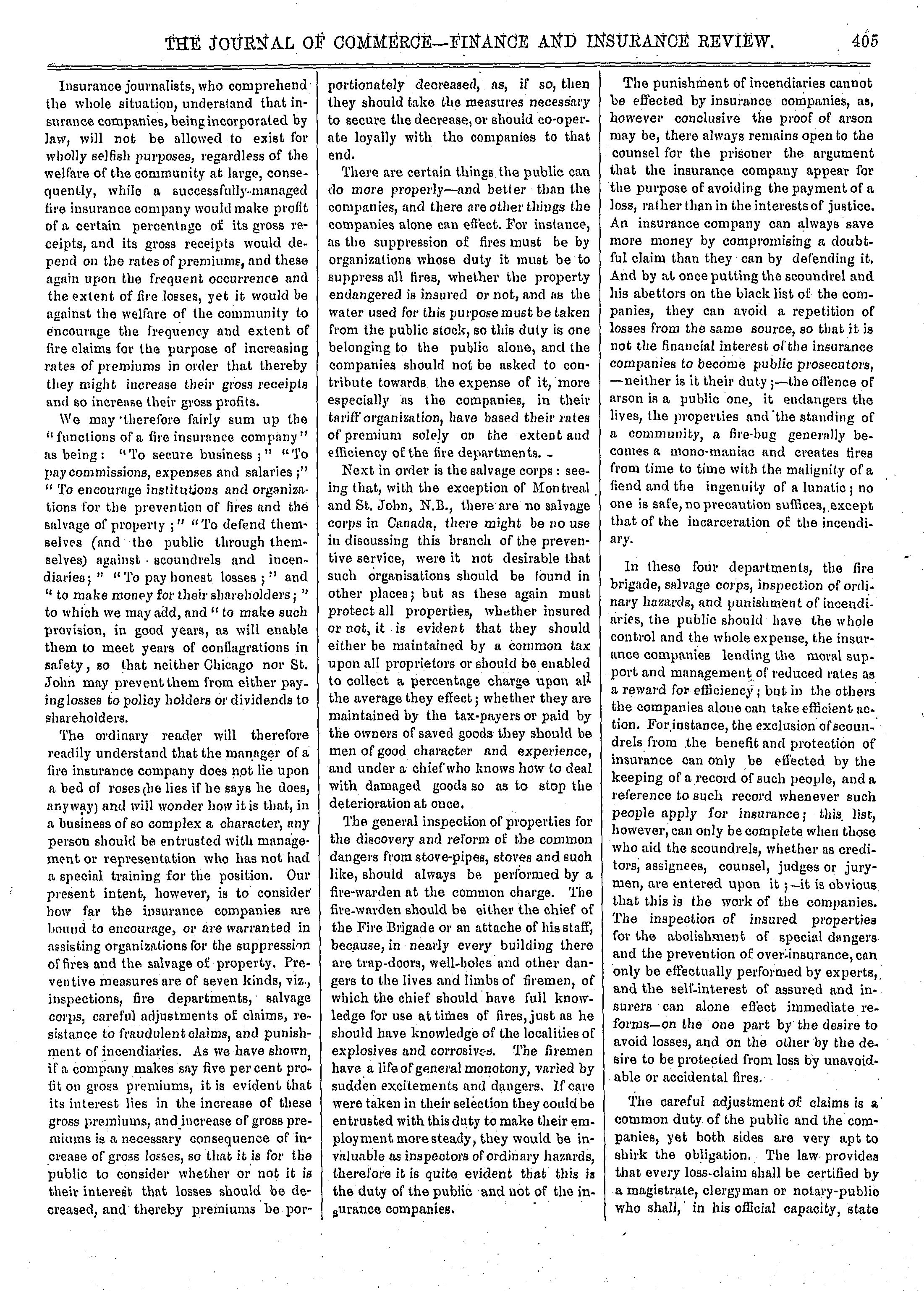 THE JOURNAL OF COMMERCE—FINANCE AND INSURANCE REVIEW. 405

Insurance journalists, who comprehend the whole situation, understand that insurance companies, being incorporated by law, will not be allowed to exist for wholly selfish purposes, regardless of the welfare of the community at large, consequently, while a successfully-managed fire insurance company would make profit of a certain percentage of its gross receipts, and its gross receipts would depend on the rates of premiums, and these again upon the frequent occurrence and the extent of fire losses, yet it would be against the welfare of the community to encourage the frequency and extent of fire claims for the purpose of increasing rates of premiums in order that thereby they might increase their gross receipts and so increase their gross profits.

We may therefore fairly sum up the "functions of a fire insurance company" as being: "To secure business;" "To pay commissions, expenses and salaries;" "To encourage institutions and organizations for the prevention of fires and the salvage of property;" "To defend themselves (and the public through themselves) against scoundrels and incendiaries;" "To pay honest losses;" and "to make money for their shareholders;" to which we may add, and "to make such provision, in good years, as will enable them to meet years of conflagrations in safety, so that neither Chicago nor St. John may prevent them from either paying losses to policy holders or dividends to shareholders.

The ordinary reader will therefore readily understand that the manager of a fire insurance company does not lie upon a bed of roses (he lies if he says he does, anyway) and will wonder how it is that, in a business of so complex a character, any person should be entrusted with management or representation who has not had a special training for the position. Our present intent, however, is to consider how far the insurance companies are bound to encourage, or are warranted in assisting organizations for the suppression of fires and the salvage of property. Preventive measures are of seven kinds, viz., inspections, fire departments, salvage corps, careful adjustments of claims, resistance to fraudulent claims, and punishment of incendiaries. As we have shown, if a company makes say five per cent profit on gross premiums, it is evident that its interest lies in the increase of these gross premiums, and increase of gross premiums is a necessary consequence of increase of gross losses, so that it is for the public to consider whether or not it is their interest that losses should be decreased, and thereby premiums be proportionately decreased, as, if so, then they should take the measures necessary to secure the decrease, or should co-operate loyally with the companies to that end.

There are certain things the public can do more properly—and better than the companies, and there are other things the companies alone can effect. For instance, as the suppression of fires must be by organizations whose duty it must be to suppress all fires, whether the property endangered is insured or not, and as the water used for this purpose must be taken from the public stock, so this duty is one belonging to the public alone, and the companies should not be asked to contribute towards the expense of it, more especially as the companies, in their tariff organization, have based their rates of premium solely on the extent and efficiency of the fire departments.

Next in order is the salvage corps: seeing that, with the exception of Montreal and St. John, N.B., there are no salvage corps in Canada, there might be no use in discussing this branch of the preventive service, were it not desirable that such organisations should be found in other places; but as these again must protect all properties, whether insured or not, it is evident that they should either be maintained by a common tax upon all proprietors or should be enabled to collect a percentage charge upon all the average they effect; whether they are maintained by the tax-payers or paid by the owners of saved goods they should be men of good character and experience, and under a chief who knows how to deal with damaged goods so as to stop the deterioration at once.

The general inspection of properties for the discovery and reform of the common dangers from stove-pipes, stoves and such like, should always be performed by a fire-warden at the common charge. The fire-warden should be either the chief of the Fire Brigade or an attache of his staff, because, in nearly every building there are trap-doors, well-holes and other dangers to the lives and limbs of firemen, of which the chief should have full knowledge for use at times of fires, just as he should have knowledge of the localities of explosives and corrosives. The firemen have a life of general monotony, varied by sudden excitements and dangers. If care were taken in their selection they could be entrusted with this duty to make their employment more steady, they would be invaluable as inspectors of ordinary hazards, therefore it is quite evident that this is the duty of the public and not of the insurance companies.

The punishment of incendiaries cannot be effected by insurance companies, as, however conclusive the proof of arson may be, there always remains open to the counsel for the prisoner the argument that the insurance company appear for the purpose of avoiding the payment of a loss, rather than in the interests of justice. An insurance company can always save more money by compromising a doubtful claim than they can by defending it. And by at once putting the scoundrel and his abettors on the black list of the companies, they can avoid a repetition of losses from the same source, so that it is not the financial interest of the insurance companies to become public prosecutors, —neither is it their duty;—the offence of arson is a public one, it endangers the lives, the properties and the standing of a community, a fire-bug generally becomes a mono-maniac and creates fires from time to time with the malignity of a fiend and the ingenuity of a lunatic; no one is safe, no precaution suffices, except that of the incarceration of the incendiary.

In these four departments, the fire brigade, salvage corps, inspection of ordinary hazards, and punishment of incendiaries, the public should have the whole control and the whole expense, the insurance companies lending the moral support and management of reduced rates as a reward for efficiency; but in the others the companies alone can take efficient action. For instance, the exclusion of scoundrels from the benefit and protection of insurance can only be effected by the keeping of a record of such people, and a reference to such record whenever such people apply for insurance; this list, however, can only be complete when those who aid the scoundrels, whether as creditors, assignees, counsel, judges or jurymen, are entered upon it;—it is obvious that this is the work of the companies. The inspection of insured properties for the abolishment of special dangers and the prevention of over-insurance, can only be effectually performed by experts, and the self-interest of assured and insurers can alone effect immediate reforms—on the one part by the desire to avoid losses, and on the other by the desire to be protected from loss by unavoidable or accidental fires.

The careful adjustment of claims is a common duty of the public and the companies, yet both sides are very apt to shirk the obligation. The law provides that every loss-claim shall be certified by a magistrate, clergyman or notary-public who shall, in his official capacity, state